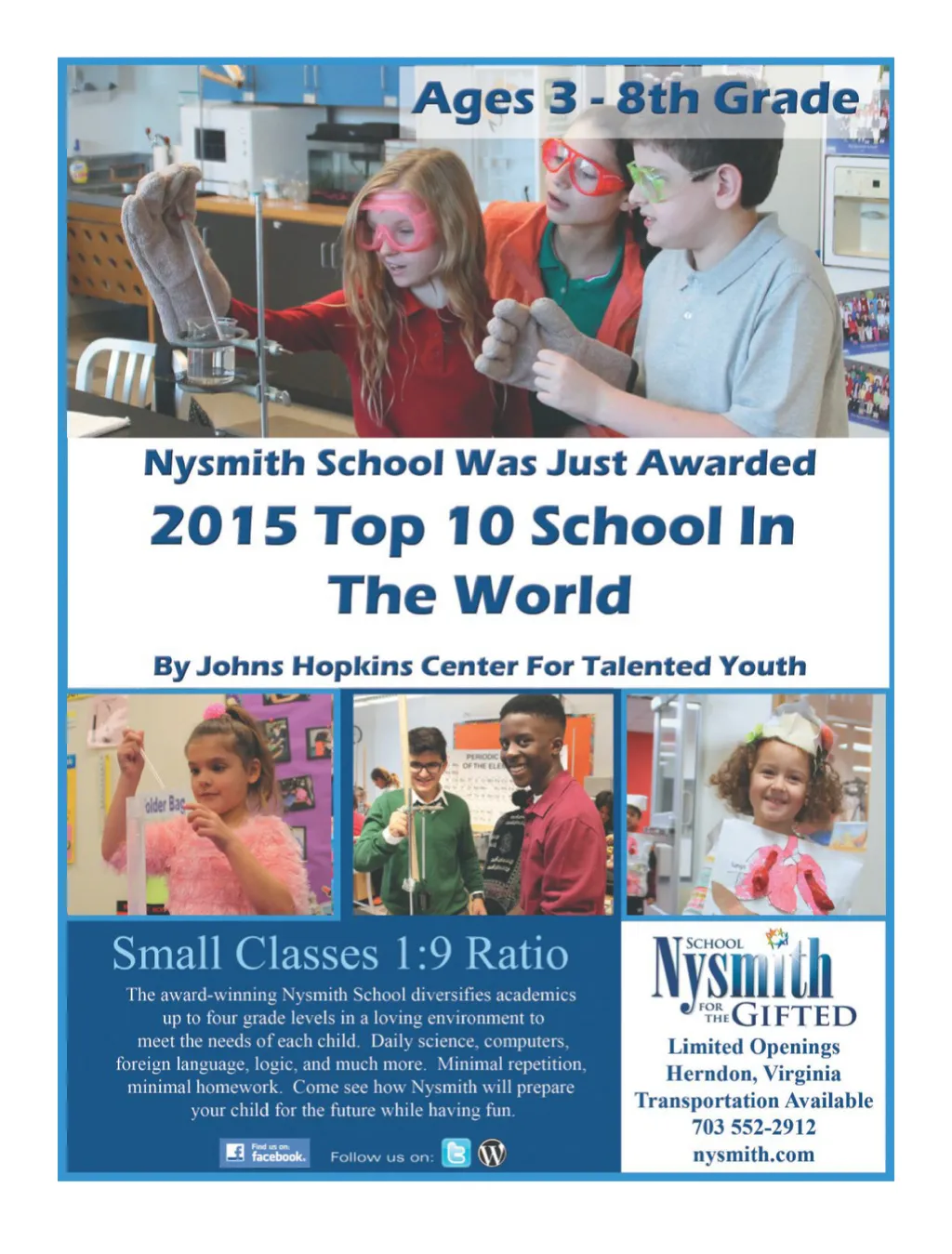 Ages 3 - 8th Grade

Nysmith School Was Just Awarded

2015 Top 10 School In The World

By Johns Hopkins Center For Talented Youth

older Bag

PERIODIC OF THE ELE

Small Classes 1:9 Ratio

The award-winning Nysmith School diversifies academics up to four grade levels in a loving environment to meet the needs of each child. Daily science, computers, foreign language, logic, and much more. Minimal repetition, minimal homework. Come see how Nysmith will prepare your child for the future while having fun.

Find us on: facebook. Follow us on:

Nysmith SCHOOL FOR THE GIFTED

Limited Openings
Herndon, Virginia
Transportation Available
703 552-2912
nysmith.com